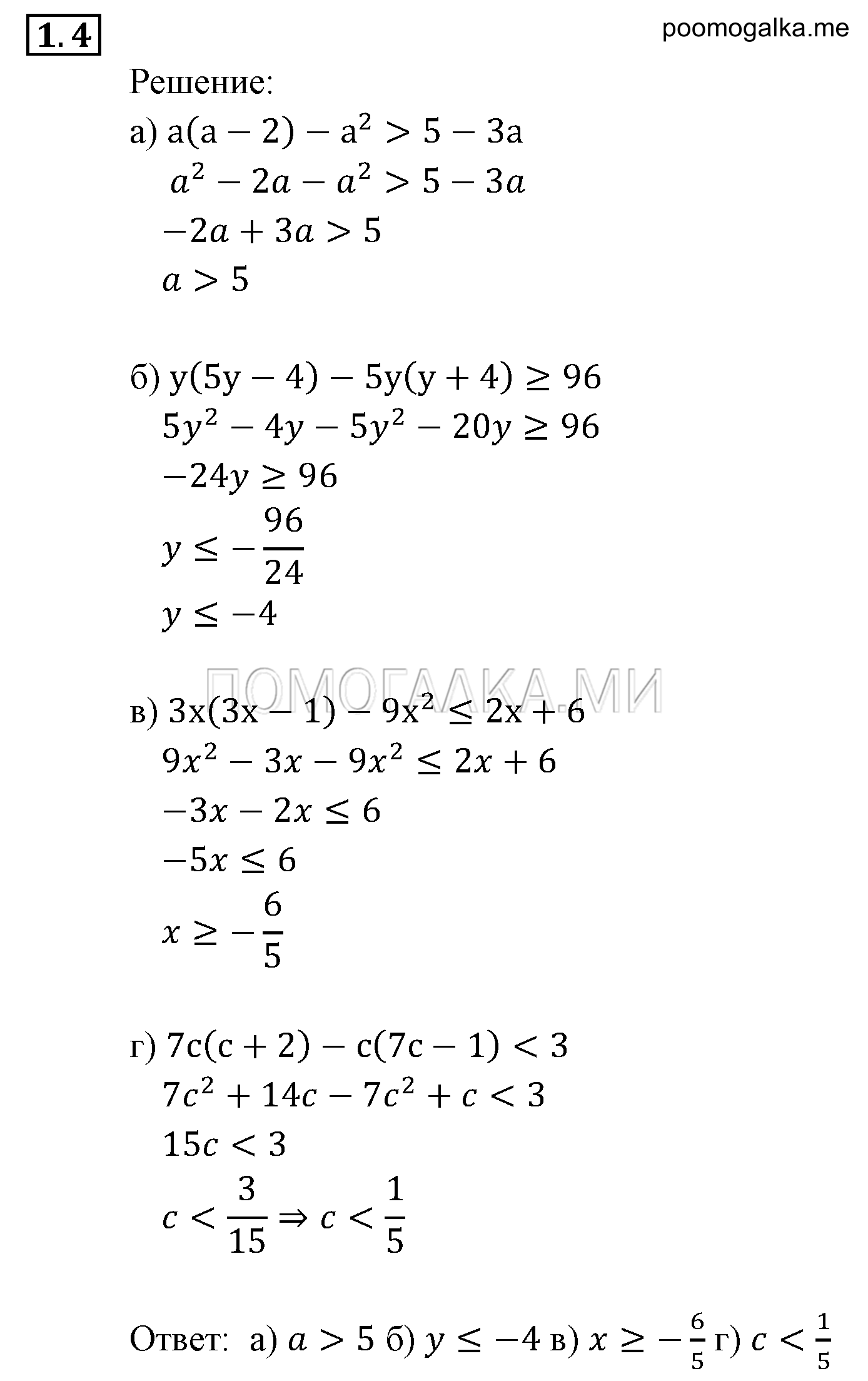 1.4

poomogalka.me

Решение:

а) $a(a-2)-a^2>5-3a$

$a^2-2a-a^2>5-3a$

$-2a+3a>5$

$a>5$

б) $y(5y-4)-5y(y+4)\geq 96$

$5y^2-4y-5y^2-20y\geq 96$

$-24y\geq 96$

$y\leq -\frac{96}{24}$

$y\leq -4$

ПОМОГАЛКА.МИ

в) $3x(3x-1)-9x^2\leq 2x+6$

$9x^2-3x-9x^2\leq 2x+6$

$-3x-2x\leq 6$

$-5x\leq 6$

$x\geq -\frac{6}{5}$

г) $7c(c+2)-c(7c-1)<3$

$7c^2+14c-7c^2+c<3$

$15c<3$

$c<\frac{3}{15}\Rightarrow c<\frac{1}{5}$

Ответ: а) $a>5$ б) $y\leq -4$ в) $x\geq -\frac{6}{5}$ г) $c<\frac{1}{5}$